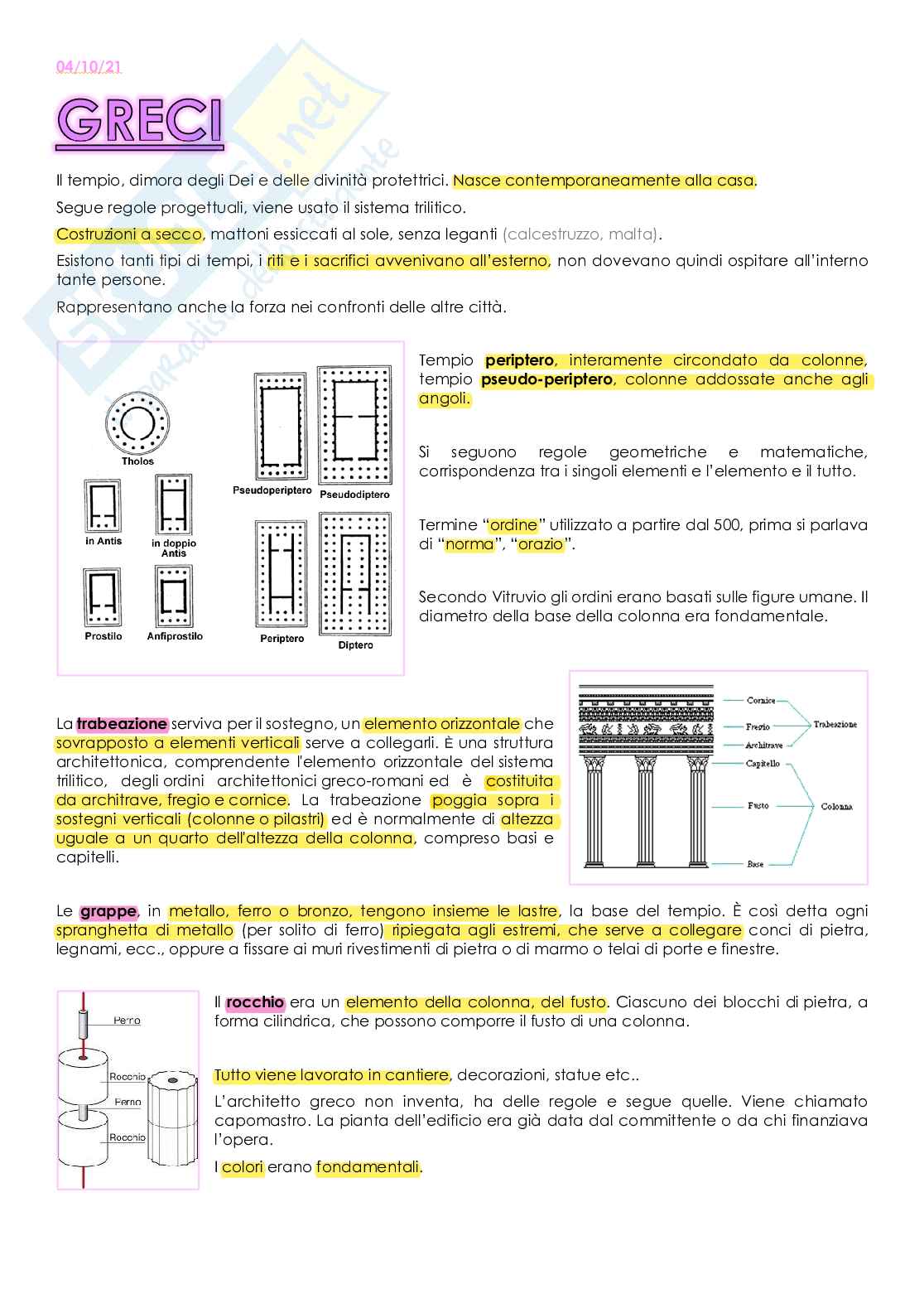 04/10/21

GRECI

Il tempio, dimora degli Dei e delle divinità protettrici. Nasce contemporaneamente alla casa.

Segue regole progettuali, viene usato il sistema trilitico.

Costruzioni a secco, mattoni essiccati al sole, senza leganti (calcestruzzo, malta).

Esistono tanti tipi di tempi, i riti e i sacrifici avvenivano all'esterno, non dovevano quindi ospitare all'interno tante persone.

Rappresentano anche la forza nei confronti delle altre città.

Tholos

in Antis

in doppio Antis

Prostilo

Anfiprostilo

Pseudoperiptero

Pseudodiptero

Periptero

Diptero

Tempio periptero, interamente circondato da colonne, tempio pseudo-periptero, colonne addossate anche agli angoli.

Si seguono regole geometriche e matematiche, corrispondenza tra i singoli elementi e l'elemento e il tutto.

Termine "ordine" utilizzato a partire dal 500, prima si parlava di "norma", "orazio".

Secondo Vitruvio gli ordini erano basati sulle figure umane. Il diametro della base della colonna era fondamentale.

La trabeazione serviva per il sostegno, un elemento orizzontale che sovrapposto a elementi verticali serve a collegarli. È una struttura architettonica, comprendente l'elemento orizzontale del sistema trilitico, degli ordini architettonici greco-romani ed è costituita da architrave, fregio e cornice. La trabeazione poggia sopra i sostegni verticali (colonne o pilastri) ed è normalmente di altezza uguale a un quarto dell'altezza della colonna, compreso basi e capitelli.

Cornice
Fregio
Architrave
Trabeazione
Capitello
Fusto
Colonna
Base

Le grappe, in metallo, ferro o bronzo, tengono insieme le lastre, la base del tempio. È così detta ogni spranghetta di metallo (per solito di ferro) ripiegata agli estremi, che serve a collegare conci di pietra, legnami, ecc., oppure a fissare ai muri rivestimenti di pietra o di marmo o telai di porte e finestre.

Perno
Rocchio
Perno
Rocchio

Il rocchio era un elemento della colonna, del fusto. Ciascuno dei blocchi di pietra, a forma cilindrica, che possono comporre il fusto di una colonna.

Tutto viene lavorato in cantiere, decorazioni, statue etc..

L'architetto greco non inventa, ha delle regole e segue quelle. Viene chiamato capomastro. La pianta dell'edificio era già data dal committente o da chi finanziava l'opera.

I colori erano fondamentali.